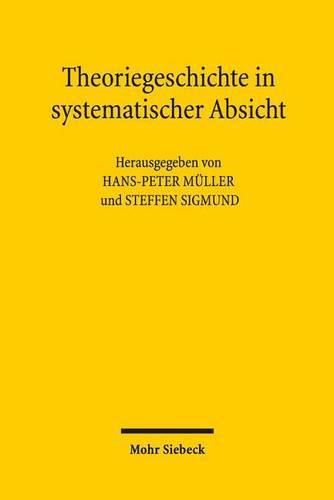 Theoriegeschichte in systematischer Absicht

Herausgegeben von
HANS-PETER MÜLLER
und STEFFEN SIGMUND

Mohr Siebeck